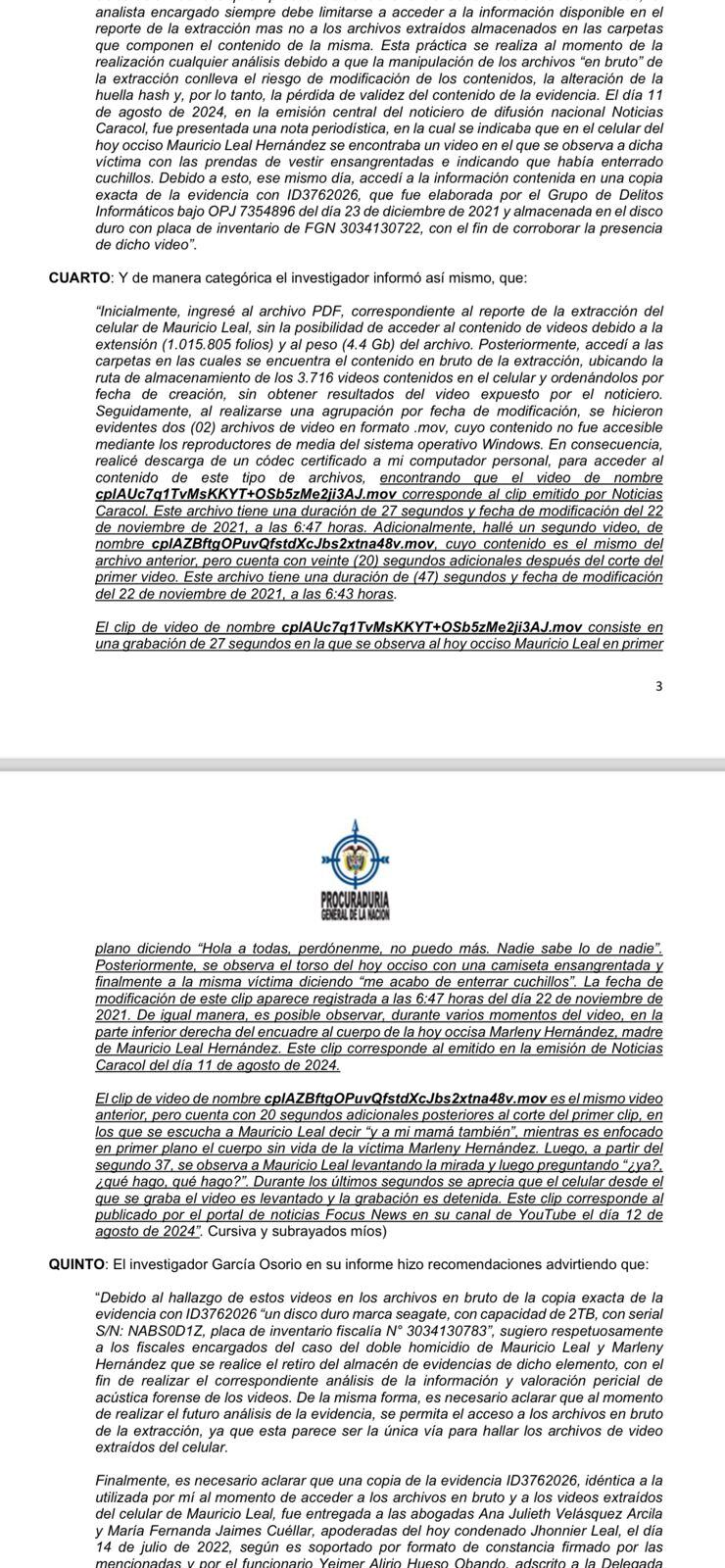 analista encargado siempre debe limitarse a acceder a la información disponible en el reporte de la extracción mas no a los archivos extraídos almacenados en las carpetas que componen el contenido de la misma. Esta práctica se realiza al momento de la realización cualquier análisis debido a que la manipulación de los archivos "en bruto" de la extracción conlleva el riesgo de modificación de los contenidos, la alteración de la huella hash y, por lo tanto, la pérdida de validez del contenido de la evidencia. El día 11 de agosto de 2024, en la emisión central del noticiero de difusión nacional Noticias Caracol, fue presentada una nota periodística, en la cual se indicaba que en el celular del hoy occiso Mauricio Leal Hernández se encontraba un video en el que se observa a dicha víctima con las prendas de vestir ensangrentadas e indicando que había enterrado cuchillos. Debido a esto, ese mismo día, accedí a la información contenida en una copia exacta de la evidencia con ID3762026, que fue elaborada por el Grupo de Delitos Informáticos bajo OPJ 7354896 del día 23 de diciembre de 2021 y almacenada en el disco duro con placa de inventario de FGN 3034130722, con el fin de corroborar la presencia de dicho video".

CUARTO: Y de manera categórica el investigador informó así mismo, que:

"Inicialmente, ingresé al archivo PDF, correspondiente al reporte de la extracción del celular de Mauricio Leal, sin la posibilidad de acceder al contenido de videos debido a la extensión (1.015.805 folios) y al peso (4.4 Gb) del archivo. Posteriormente, accedí a las carpetas en las cuales se encuentra el contenido en bruto de la extracción, ubicando la ruta de almacenamiento de los 3.716 videos contenidos en el celular y ordenándolos por fecha de creación, sin obtener resultados del video expuesto por el noticiero. Seguidamente, al realizarse una agrupación por fecha de modificación, se hicieron evidentes dos (02) archivos de video en formato .mov, cuyo contenido no fue accesible mediante los reproductores de media del sistema operativo Windows. En consecuencia, realicé descarga de un códec certificado a mi computador personal, para acceder al contenido de este tipo de archivos, encontrando que el video de nombre cplAUc7q1TvMsKKYT+OSb5zMe2ji3AJ.mov corresponde al clip emitido por Noticias Caracol. Este archivo tiene una duración de 27 segundos y fecha de modificación del 22 de noviembre de 2021, a las 6:47 horas. Adicionalmente, hallé un segundo video, de nombre cplAZBftgOPuvQfstdXcJbs2xtna48v.mov, cuyo contenido es el mismo del archivo anterior, pero cuenta con veinte (20) segundos adicionales después del corte del primer video. Este archivo tiene una duración de (47) segundos y fecha de modificación del 22 de noviembre de 2021, a las 6:43 horas.

El clip de video de nombre cplAUc7q1TvMsKKYT+OSb5zMe2ji3AJ.mov consiste en una grabación de 27 segundos en la que se observa al hoy occiso Mauricio Leal en primer

3

PROCURADURIA GENERAL DE LA NACION

plano diciendo "Hola a todas, perdónenme, no puedo más. Nadie sabe lo de nadie". Posteriormente, se observa el torso del hoy occiso con una camiseta ensangrentada y finalmente a la misma víctima diciendo "me acabo de enterrar cuchillos". La fecha de modificación de este clip aparece registrada a las 6:47 horas del día 22 de noviembre de 2021. De igual manera, es posible observar, durante varios momentos del video, en la parte inferior derecha del encuadre al cuerpo de la hoy occisa Marleny Hernández, madre de Mauricio Leal Hernández. Este clip corresponde al emitido en la emisión de Noticias Caracol del día 11 de agosto de 2024.

El clip de video de nombre cplAZBftgOPuvQfstdXcJbs2xtna48v.mov es el mismo video anterior, pero cuenta con 20 segundos adicionales posteriores al corte del primer clip, en los que se escucha a Mauricio Leal decir "y a mi mamá también", mientras es enfocado en primer plano el cuerpo sin vida de la víctima Marleny Hernández. Luego, a partir del segundo 37, se observa a Mauricio Leal levantando la mirada y luego preguntando "¿ya?, ¿qué hago, qué hago?". Durante los últimos segundos se aprecia que el celular desde el que se graba el video es levantado y la grabación es detenida. Este clip corresponde al publicado por el portal de noticias Focus News en su canal de YouTube el día 12 de agosto de 2024". Cursiva y subrayados míos)

QUINTO: El investigador García Osorio en su informe hizo recomendaciones advirtiendo que:

"Debido al hallazgo de estos videos en los archivos en bruto de la copia exacta de la evidencia con ID3762026 "un disco duro marca seagate, con capacidad de 2TB, con serial S/N: NABS0D1Z, placa de inventario fiscalía N° 3034130783", sugiero respetuosamente a los fiscales encargados del caso del doble homicidio de Mauricio Leal y Marleny Hernández que se realice el retiro del almacén de evidencias de dicho elemento, con el fin de realizar el correspondiente análisis de la información y valoración pericial de acústica forense de los videos. De la misma forma, es necesario aclarar que al momento de realizar el futuro análisis de la evidencia, se permita el acceso a los archivos en bruto de la extracción, ya que esta parece ser la única vía para hallar los archivos de video extraídos del celular.

Finalmente, es necesario aclarar que una copia de la evidencia ID3762026, idéntica a la utilizada por mí al momento de acceder a los archivos en bruto y a los videos extraídos del celular de Mauricio Leal, fue entregada a las abogadas Ana Julieth Velásquez Arcila y María Fernanda Jaimes Cuéllar, apoderadas del hoy condenado Jhonnier Leal, el día 14 de julio de 2022, según es soportado por formato de constancia firmado por las mencionadas y por el funcionario Yeimer Alirio Hueso Obando, adscrito a la Delegada